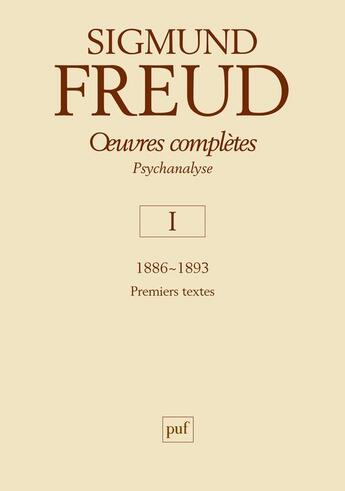 SIGMUND
FREUD
Œuvres complètes
Psychanalyse

I

1886~1893
Premiers textes

puf